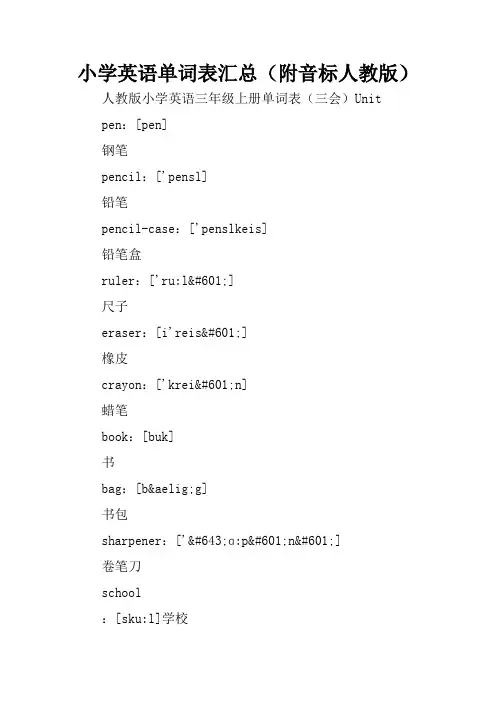 小学英语单词表汇总（附音标人教版）

人教版小学英语三年级上册单词表（三会）Unit

pen：[pen]

钢笔

pencil：['pensl]

铅笔

pencil-case：['penslkeis]

铅笔盒

ruler：['ru:l&#601;]

尺子

eraser：[i'reis&#601;]

橡皮

crayon：['krei&#601;n]

蜡笔

book：[buk]

书

bag：[b&aelig;g]

书包

sharpener：['&#643;ɑ:p&#601;n&#601;]

卷笔刀

school

：[sku:l]学校